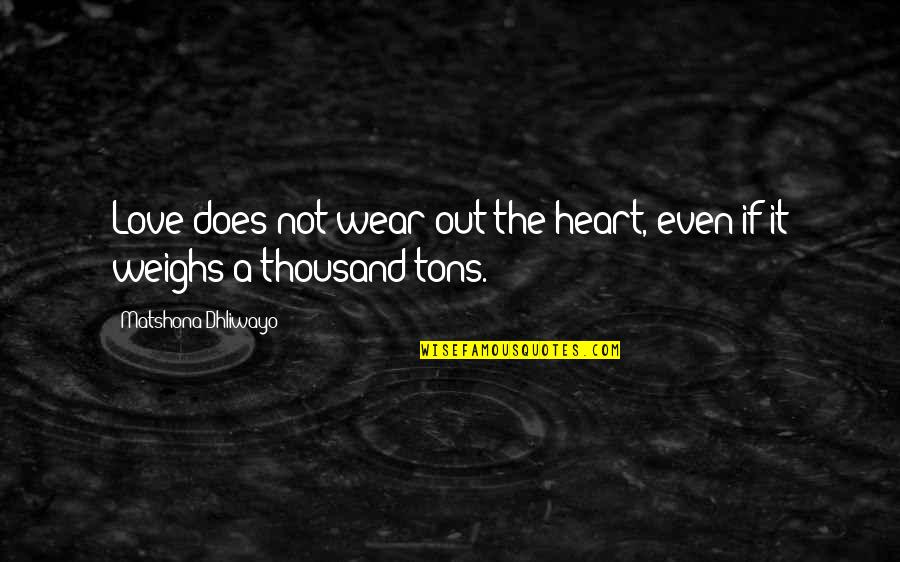 Love does not wear out the heart, even if it weighs a thousand tons.

Matshona Dhliwayo

WISEFAMOUSQUOTES.COM